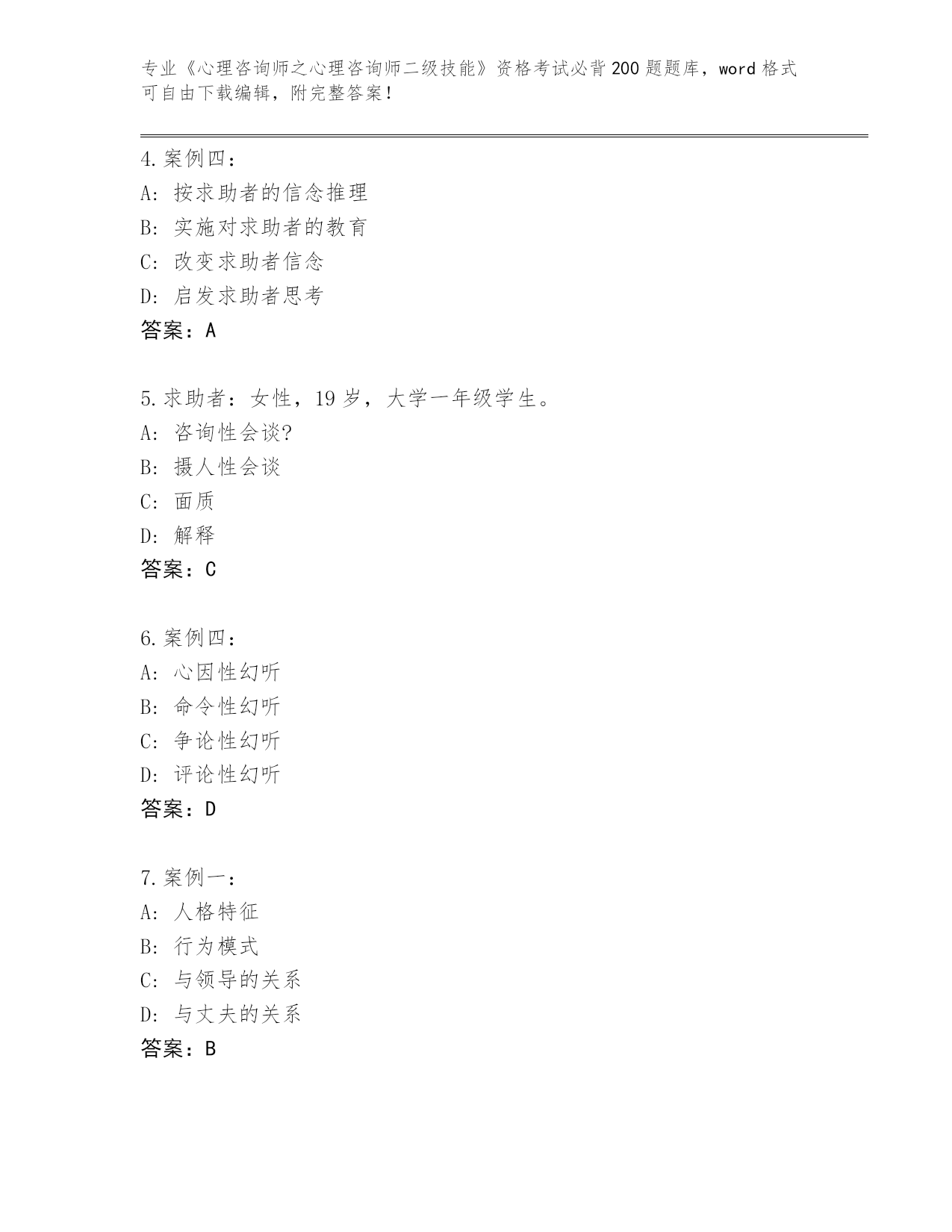 专业《心理咨询师之心理咨询师二级技能》资格考试必背200题题库，word格式可自由下载编辑，附完整答案！

4.案例四：
A: 按求助者的信念推理
B: 实施对求助者的教育
C: 改变求助者信念
D: 启发求助者思考
答案：A

5.求助者：女性，19岁，大学一年级学生。
A: 咨询性会谈?
B: 摄人性会谈
C: 面质
D: 解释
答案：C

6.案例四：
A: 心因性幻听
B: 命令性幻听
C: 争论性幻听
D: 评论性幻听
答案：D

7.案例一：
A: 人格特征
B: 行为模式
C: 与领导的关系
D: 与丈夫的关系
答案：B